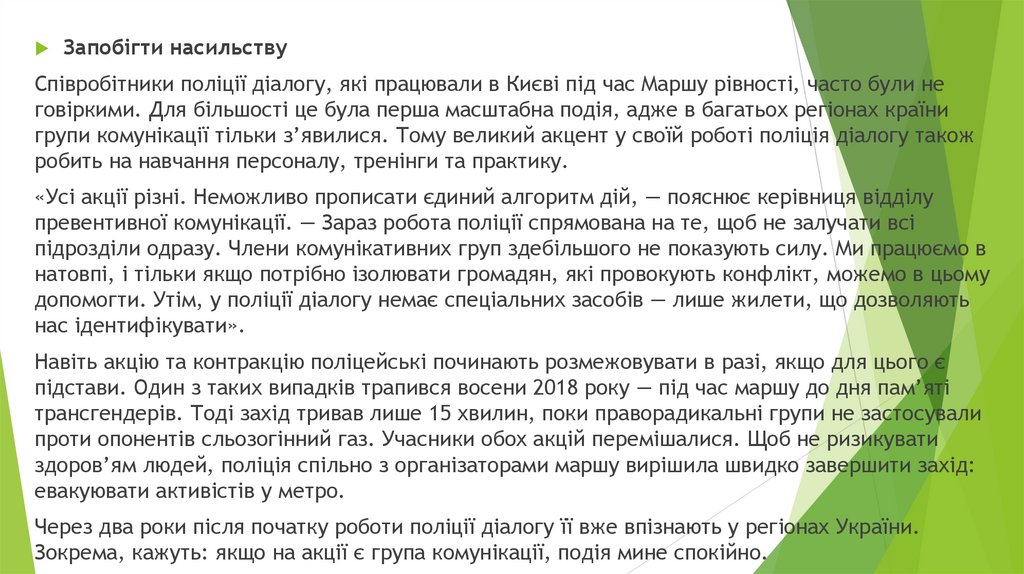 Запобігти насильству

Співробітники поліції діалогу, які працювали в Києві під час Маршу рівності, часто були не говіркими. Для більшості це була перша масштабна подія, адже в багатьох регіонах країни групи комунікації тільки з'явилися. Тому великий акцент у своїй роботі поліція діалогу також робить на навчання персоналу, тренінги та практику.

«Усі акції різні. Неможливо прописати єдиний алгоритм дій, — пояснює керівниця відділу превентивної комунікації. — Зараз робота поліції спрямована на те, щоб не залучати всі підрозділи одразу. Члени комунікативних груп здебільшого не показують силу. Ми працюємо в натовпі, і тільки якщо потрібно ізолювати громадян, які провокують конфлікт, можемо в цьому допомогти. Утім, у поліції діалогу немає спеціальних засобів — лише жилети, що дозволяють нас ідентифікувати».

Навіть акцію та контракцію поліцейські починають розмежовувати в разі, якщо для цього є підстави. Один з таких випадків трапився восени 2018 року — під час маршу до дня пам'яті трансгендерів. Тоді захід тривав лише 15 хвилин, поки праворадикальні групи не застосували проти опонентів сльозогінний газ. Учасники обох акцій перемішалися. Щоб не ризикувати здоров'ям людей, поліція спільно з організаторами маршу вирішила швидко завершити захід: евакуювати активістів у метро.

Через два роки після початку роботи поліції діалогу її вже впізнають у регіонах України. Зокрема, кажуть: якщо на акції є група комунікації, подія мине спокійно.